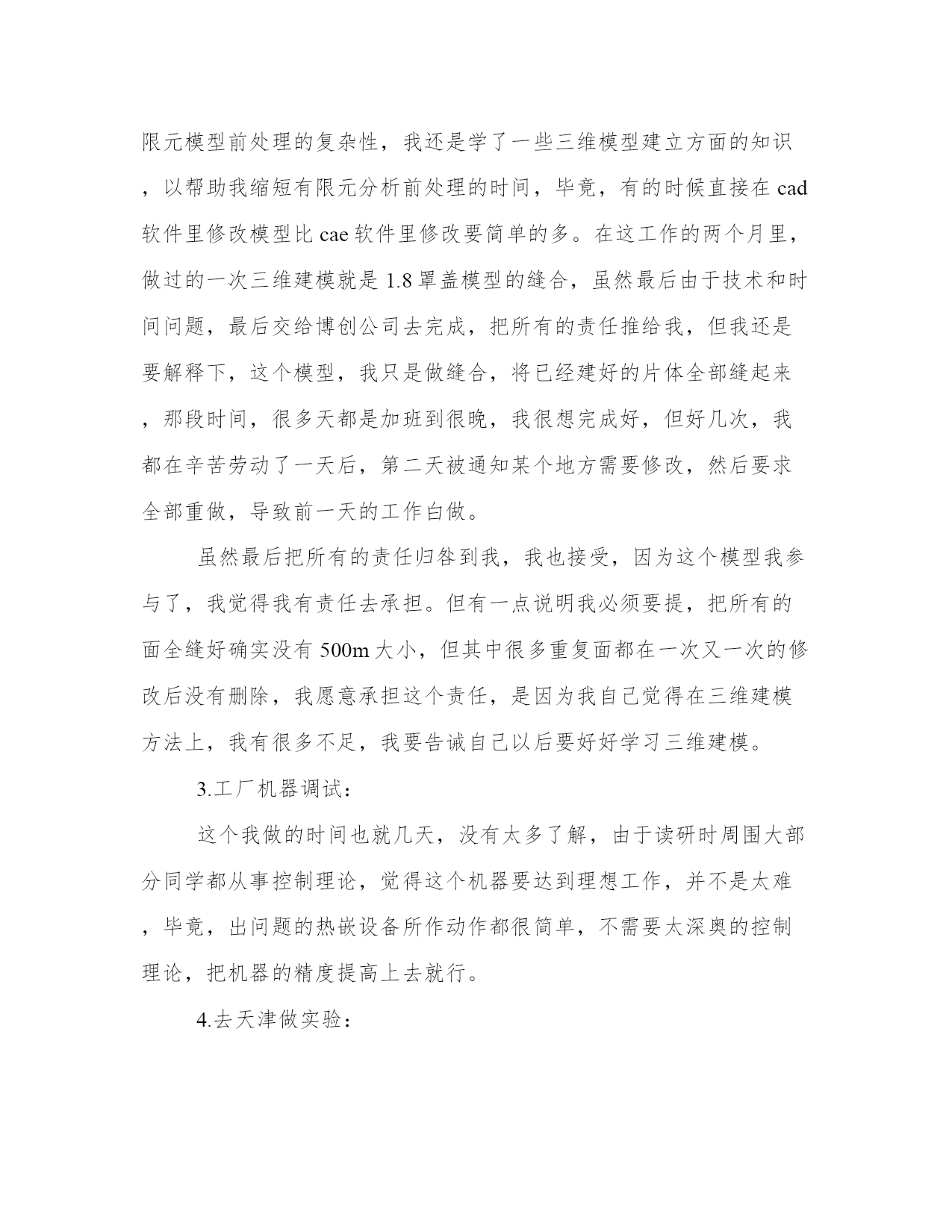 限元模型前处理的复杂性，我还是学了一些三维模型建立方面的知识，以帮助我缩短有限元分析前处理的时间，毕竟，有的时候直接在 cad 软件里修改模型比 cae 软件里修改要简单的多。在这工作的两个月里，做过的一次三维建模就是 1.8 罩盖模型的缝合，虽然最后由于技术和时间问题，最后交给博创公司去完成，把所有的责任推给我，但我还是要解释下，这个模型，我只是做缝合，将已经建好的片体全部缝起来，那段时间，很多天都是加班到很晚，我很想完成好，但好几次，我都在辛苦劳动了一天后，第二天被通知某个地方需要修改，然后要求全部重做，导致前一天的工作白做。

虽然最后把所有的责任归咎到我，我也接受，因为这个模型我参与了，我觉得我有责任去承担。但有一点说明我必须要提，把所有的面全缝好确实没有 500m 大小，但其中很多重复面都在一次又一次的修改后没有删除，我愿意承担这个责任，是因为我自己觉得在三维建模方法上，我有很多不足，我要告诫自己以后要好好学习三维建模。

3.工厂机器调试：

这个我做的时间也就几天，没有太多了解，由于读研时周围大部分同学都从事控制理论，觉得这个机器要达到理想工作，并不是太难，毕竟，出问题的热嵌设备所作动作都很简单，不需要太深奥的控制理论，把机器的精度提高上去就行。

4.去天津做实验：